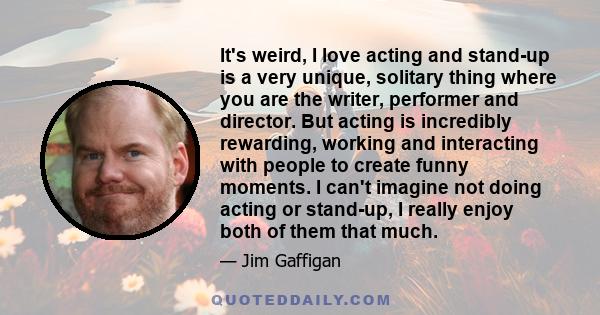 It's weird, I love acting and stand-up is a very unique, solitary thing where you are the writer, performer and director. But acting is incredibly rewarding, working and interacting with people to create funny moments. I can't imagine not doing acting or stand-up, I really enjoy both of them that much.

— Jim Gaffigan

QUOTEDDAILY.COM